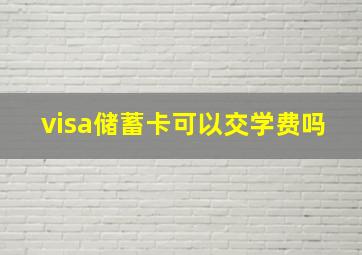 visa储蓄卡可以交学费吗